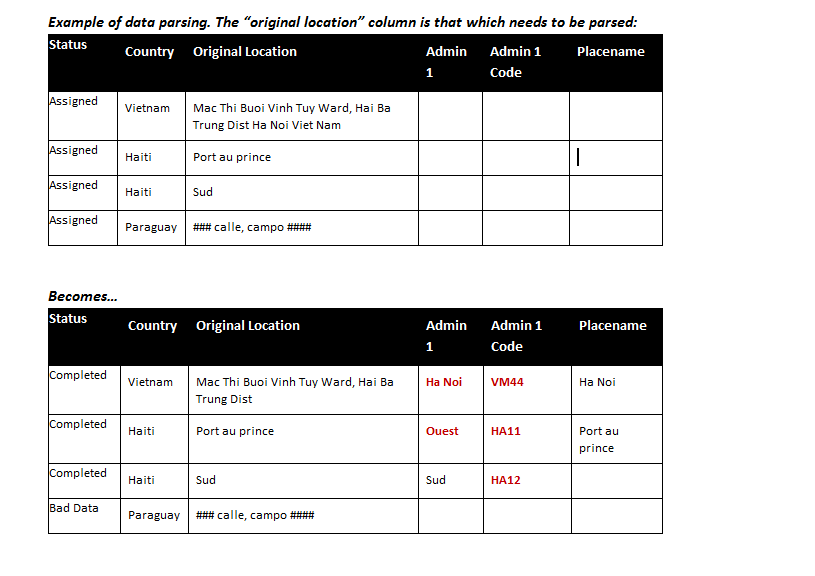 Example of data parsing. The "original location" column is that which needs to be parsed:

| Status | Country | Original Location | Admin 1 | Admin 1 Code | Placename |
|---|---|---|---|---|---|
| Assigned | Vietnam | Mac Thi Buoi Vinh Tuy Ward, Hai Ba Trung Dist Ha Noi Viet Nam | | | |
| Assigned | Haiti | Port au prince | | | |
| Assigned | Haiti | Sud | | | |
| Assigned | Paraguay | ### calle, campo #### | | | |

Becomes...

| Status | Country | Original Location | Admin 1 | Admin 1 Code | Placename |
|---|---|---|---|---|---|
| Completed | Vietnam | Mac Thi Buoi Vinh Tuy Ward, Hai Ba Trung Dist | Ha Noi | VM44 | Ha Noi |
| Completed | Haiti | Port au prince | Ouest | HA11 | Port au prince |
| Completed | Haiti | Sud | Sud | HA12 | |
| Bad Data | Paraguay | ### calle, campo #### | | | |